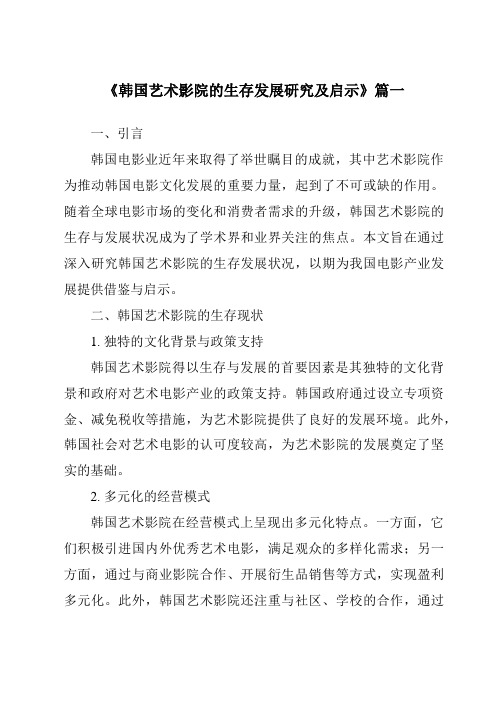 《韩国艺术影院的生存发展研究及启示》篇一

一、引言

韩国电影业近年来取得了举世瞩目的成就，其中艺术影院作为推动韩国电影文化发展的重要力量，起到了不可或缺的作用。随着全球电影市场的变化和消费者需求的升级，韩国艺术影院的生存与发展状况成为了学术界和业界关注的焦点。本文旨在通过深入研究韩国艺术影院的生存发展状况，以期为我国电影产业发展提供借鉴与启示。

二、韩国艺术影院的生存现状

1. 独特的文化背景与政策支持

韩国艺术影院得以生存与发展的首要因素是其独特的文化背景和政府对艺术电影产业的政策支持。韩国政府通过设立专项资金、减免税收等措施，为艺术影院提供了良好的发展环境。此外，韩国社会对艺术电影的认可度较高，为艺术影院的发展奠定了坚实的基础。

2. 多元化的经营模式

韩国艺术影院在经营模式上呈现出多元化特点。一方面，它们积极引进国内外优秀艺术电影，满足观众的多样化需求；另一方面，通过与商业影院合作、开展衍生品销售等方式，实现盈利多元化。此外，韩国艺术影院还注重与社区、学校的合作，通过